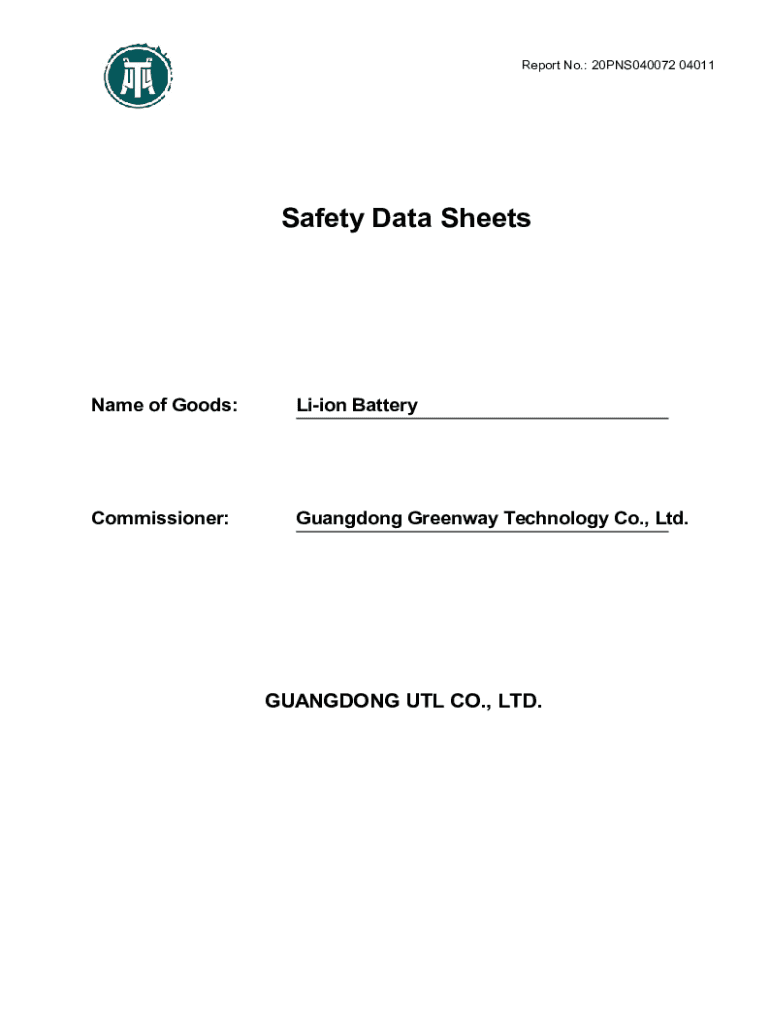 Report No.: 20PNS040072 04011

Safety Data Sheets

Name of Goods: Li-ion Battery

Commissioner: Guangdong Greenway Technology Co., Ltd.

GUANGDONG UTL CO., LTD.